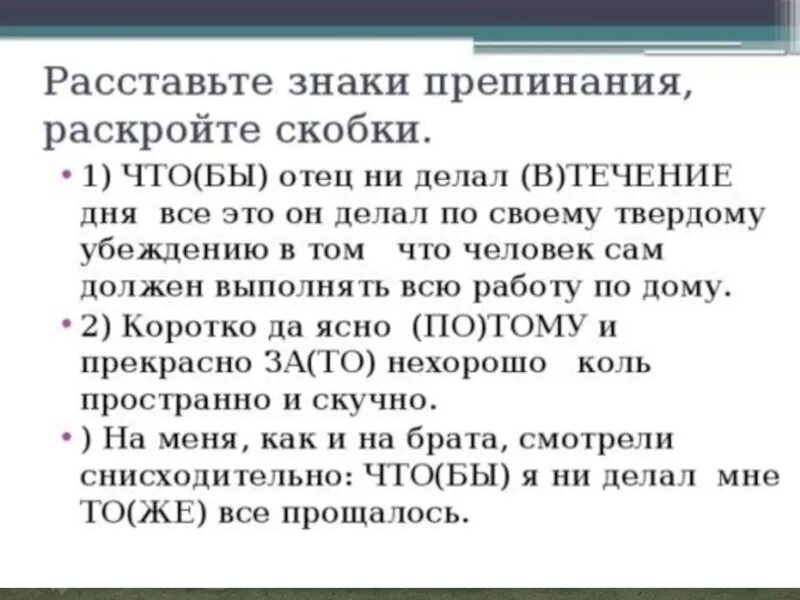 Расставьте знаки препинания, раскройте скобки.

• 1) ЧТО(БЫ) отец ни делал (В)ТЕЧЕНИЕ дня все это он делал по своему твердому убеждению в том что человек сам должен выполнять всю работу по дому.

• 2) Коротко да ясно (ПО)ТОМУ и прекрасно ЗА(ТО) нехорошо коль пространно и скучно.

• ) На меня, как и на брата, смотрели снисходительно: ЧТО(БЫ) я ни делал мне ТО(ЖЕ) все прощалось.